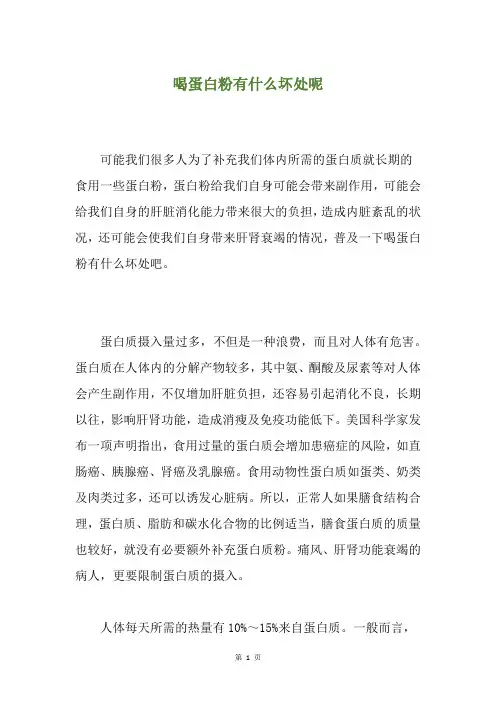 喝蛋白粉有什么坏处呢

可能我们很多人为了补充我们体内所需的蛋白质就长期的食用一些蛋白粉，蛋白粉给我们自身可能会带来副作用，可能会给我们自身的肝脏消化能力带来很大的负担，造成内脏紊乱的状况，还可能会使我们自身带来肝肾衰竭的情况，普及一下喝蛋白粉有什么坏处吧。

蛋白质摄入量过多，不但是一种浪费，而且对人体有危害。蛋白质在人体内的分解产物较多，其中氨、酮酸及尿素等对人体会产生副作用，不仅增加肝脏负担，还容易引起消化不良，长期以往，影响肝肾功能，造成消瘦及免疫功能低下。美国科学家发布一项声明指出，食用过量的蛋白质会增加患癌症的风险，如直肠癌、胰腺癌、肾癌及乳腺癌。食用动物性蛋白质如蛋类、奶类及肉类过多，还可以诱发心脏病。所以，正常人如果膳食结构合理，蛋白质、脂肪和碳水化合物的比例适当，膳食蛋白质的质量也较好，就没有必要额外补充蛋白质粉。痛风、肝肾功能衰竭的病人，更要限制蛋白质的摄入。

人体每天所需的热量有 10%～15%来自蛋白质。一般而言，

第 1 页